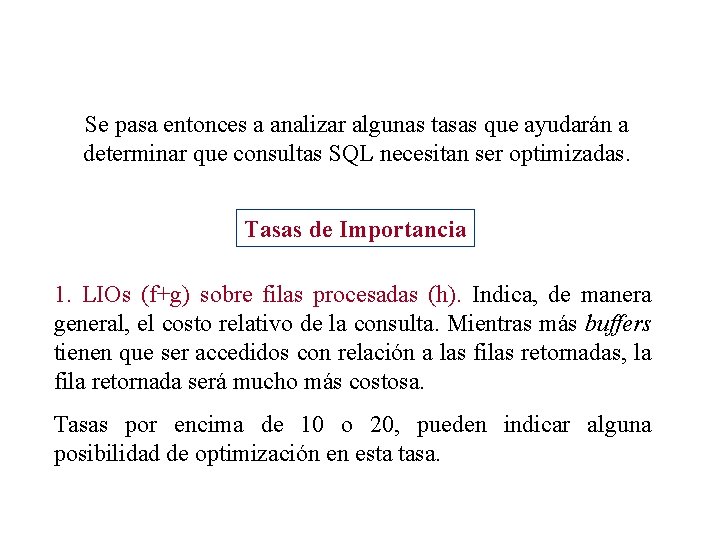 Se pasa entonces a analizar algunas tasas que ayudarán a determinar que consultas SQL necesitan ser optimizadas.

Tasas de Importancia

1. LIOs (f+g) sobre filas procesadas (h). Indica, de manera general, el costo relativo de la consulta. Mientras más buffers tienen que ser accedidos con relación a las filas retornadas, la fila retornada será mucho más costosa.

Tasas por encima de 10 o 20, pueden indicar alguna posibilidad de optimización en esta tasa.